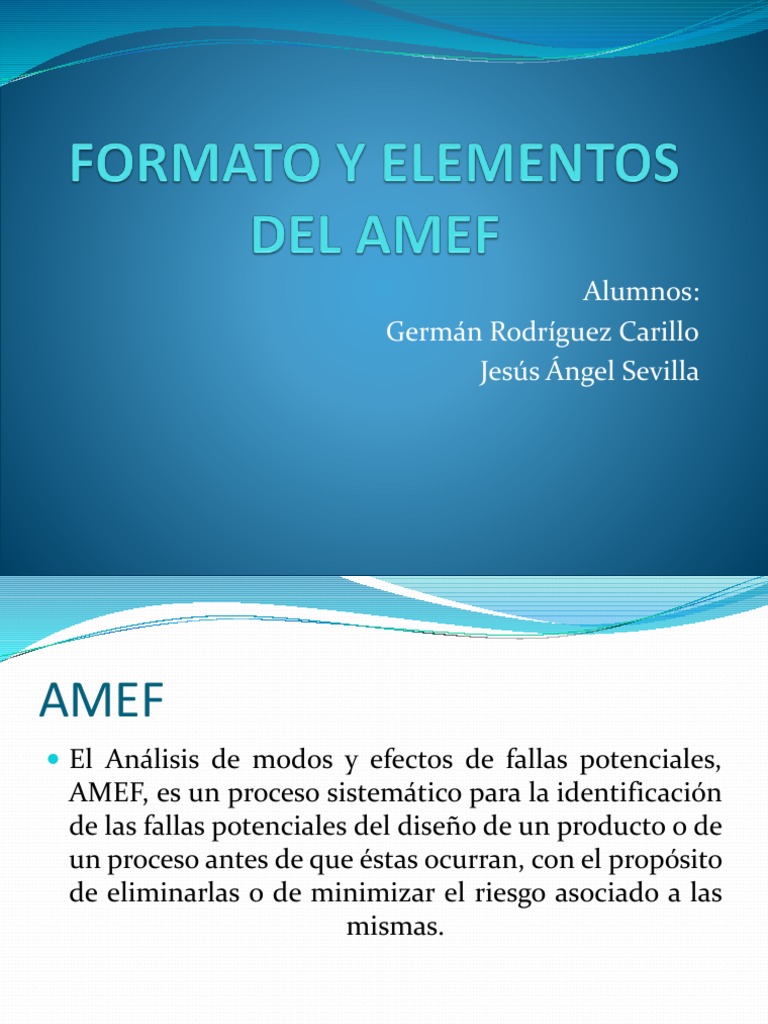 FORMATO Y ELEMENTOS DEL AMEF

Alumnos:
Germán Rodríguez Carillo
Jesús Ángel Sevilla

AMEF

El Análisis de modos y efectos de fallas potenciales, AMEF, es un proceso sistemático para la identificación de las fallas potenciales del diseño de un producto o de un proceso antes de que éstas ocurran, con el propósito de eliminarlas o de minimizar el riesgo asociado a las mismas.